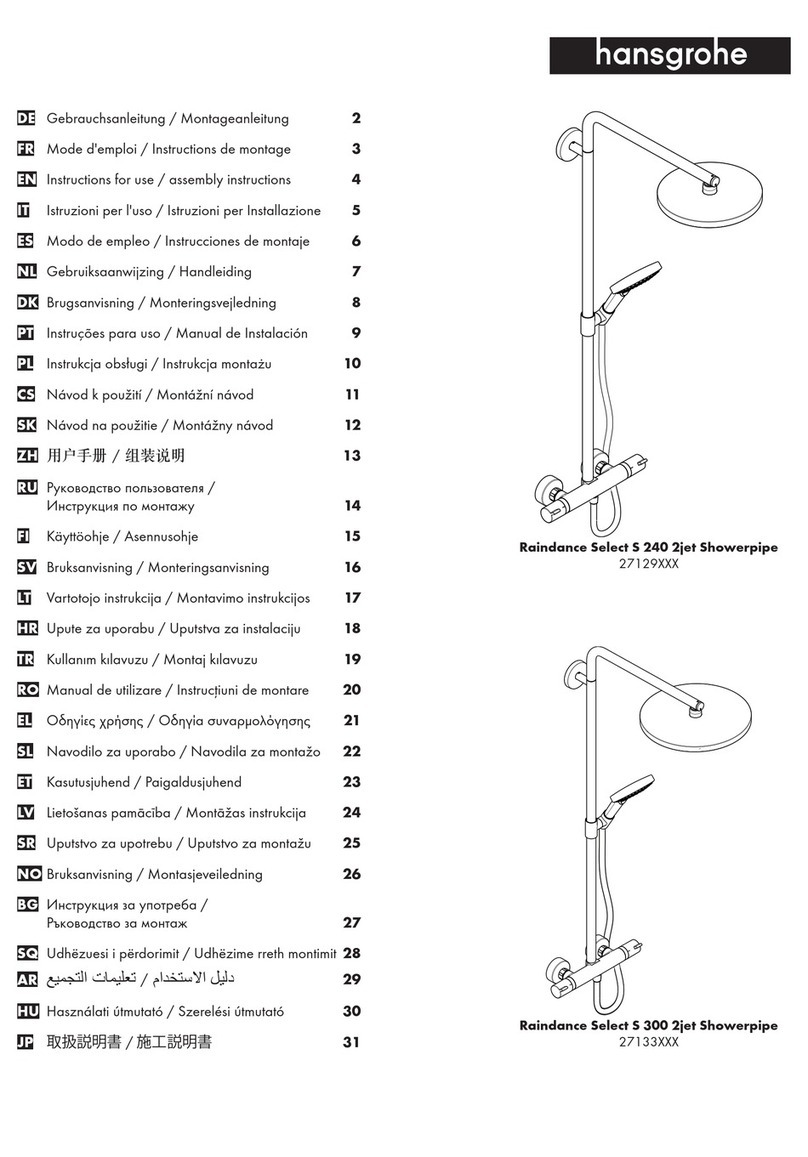 hansgrohe

DE Gebrauchsanleitung / Montageanleitung 2
FR Mode d'emploi / Instructions de montage 3
EN Instructions for use / assembly instructions 4
IT Istruzioni per l'uso / Istruzioni per Installazione 5
ES Modo de empleo / Instrucciones de montaje 6
NL Gebruiksaanwijzing / Handleiding 7
DK Brugsanvisning / Monteringsvejledning 8
PT Instruções para uso / Manual de Instalación 9
PL Instrukcja obsługi / Instrukcja montażu 10
CS Návod k použití / Montážní návod 11
SK Návod na použitie / Montážny návod 12
ZH 用户手册 / 组装说明 13
RU Руководство пользователя / Инструкция по монтажу 14
FI Käyttöohje / Asennusohje 15
SV Bruksanvisning / Monteringsanvisning 16
LT Vartotojo instrukcija / Montavimo instrukcijos 17
HR Upute za uporabu / Uputstva za instalaciju 18
TR Kullanım kılavuzu / Montaj kılavuzu 19
RO Manual de utilizare / Instrucțiuni de montare 20
EL Οδηγίες χρήσης / Οδηγία συναρμολόγησης 21
SL Navodilo za uporabo / Navodila za montažo 22
ET Kasutusjuhend / Paigaldusjuhend 23
LV Lietošanas pamācība / Montāžas instrukcija 24
SR Uputstvo za upotrebu / Uputstvo za montažu 25
NO Bruksanvisning / Montasjeveiledning 26
BG Инструкция за употреба / Ръководство за монтаж 27
SQ Udhëzuesi i përdorimit / Udhëzime rreth montimit 28
AR دليل الاستخدام / تعليمات التجميع 29
HU Használati útmutató / Szerelési útmutató 30
JP 取扱説明書 / 施工説明書 31

Raindance Select S 240 2jet Showerpipe
27129XXX

Raindance Select S 300 2jet Showerpipe
27133XXX